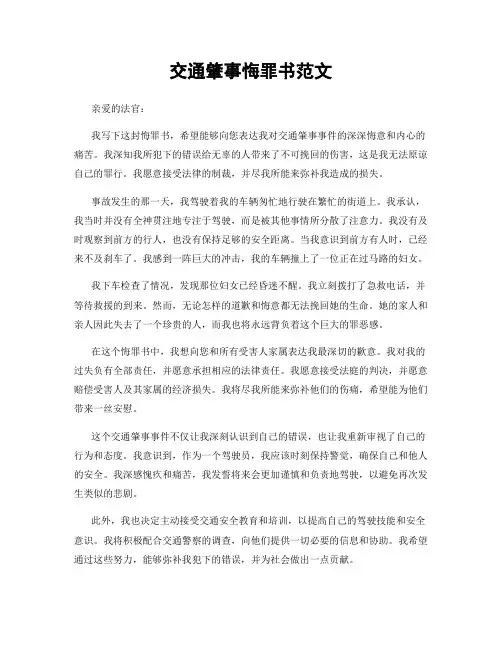 交通肇事悔罪书范文

亲爱的法官：

我写下这封悔罪书，希望能够向您表达我对交通肇事事件的深深悔意和内心的痛苦。我深知我所犯下的错误给无辜的人带来了不可挽回的伤害，这是我无法原谅自己的罪行。我愿意接受法律的制裁，并尽我所能来弥补我造成的损失。

事故发生的那一天，我驾驶着我的车辆匆忙地行驶在繁忙的街道上。我承认，我当时并没有全神贯注地专注于驾驶，而是被其他事情所分散了注意力。我没有及时观察到前方的行人，也没有保持足够的安全距离。当我意识到前方有人时，已经来不及刹车了。我感到一阵巨大的冲击，我的车辆撞上了一位正在过马路的妇女。

我下车检查了情况，发现那位妇女已经昏迷不醒。我立刻拨打了急救电话，并等待救援的到来。然而，无论怎样的道歉和悔意都无法挽回她的生命。她的家人和亲人因此失去了一个珍贵的人，而我也将永远背负着这个巨大的罪恶感。

在这个悔罪书中，我想向您和所有受害人家属表达我最深切的歉意。我对我的过失负有全部责任，并愿意承担相应的法律责任。我愿意接受法庭的判决，并愿意赔偿受害人及其家属的经济损失。我将尽我所能来弥补他们的伤痛，希望能为他们带来一丝安慰。

这个交通肇事事件不仅让我深刻认识到自己的错误，也让我重新审视了自己的行为和态度。我意识到，作为一个驾驶员，我应该时刻保持警觉，确保自己和他人的安全。我深感愧疚和痛苦，我发誓将来会更加谨慎和负责地驾驶，以避免再次发生类似的悲剧。

此外，我也决定主动接受交通安全教育和培训，以提高自己的驾驶技能和安全意识。我将积极配合交通警察的调查，向他们提供一切必要的信息和协助。我希望通过这些努力，能够弥补我犯下的错误，并为社会做出一点贡献。